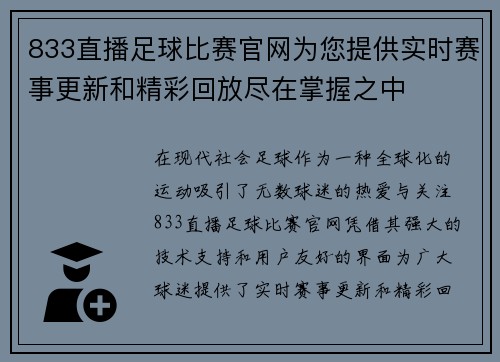 833直播足球比赛官网为您提供实时赛事更新和精彩回放尽在掌握之中

在现代社会足球作为一种全球化的运动吸引了无数球迷的热爱与关注833直播足球比赛官网凭借其强大的技术支持和用户友好的界面为广大球迷提供了实时赛事更新和精彩回